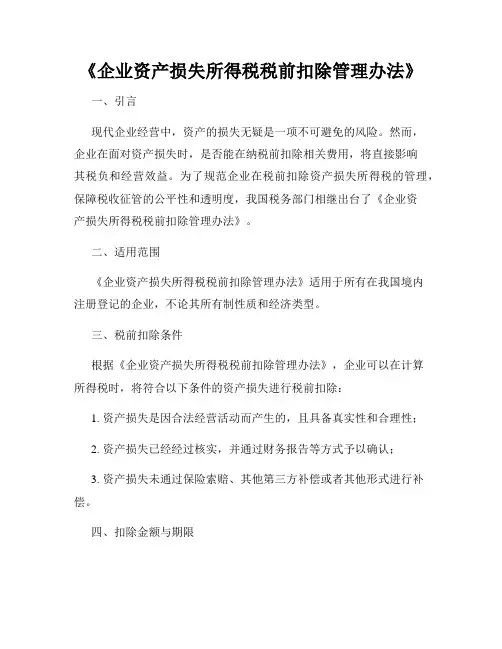 《企业资产损失所得税税前扣除管理办法》

一、引言

现代企业经营中，资产的损失无疑是一项不可避免的风险。然而，企业在面对资产损失时，是否能在纳税前扣除相关费用，将直接影响其税负和经营效益。为了规范企业在税前扣除资产损失所得税的管理，保障税收征管的公平性和透明度，我国税务部门相继出台了《企业资产损失所得税税前扣除管理办法》。

二、适用范围

《企业资产损失所得税税前扣除管理办法》适用于所有在我国境内注册登记的企业，不论其所有制性质和经济类型。

三、税前扣除条件

根据《企业资产损失所得税税前扣除管理办法》，企业可以在计算所得税时，将符合以下条件的资产损失进行税前扣除：

1. 资产损失是因合法经营活动而产生的，且具备真实性和合理性；

2. 资产损失已经经过核实，并通过财务报告等方式予以确认；

3. 资产损失未通过保险索赔、其他第三方补偿或者其他形式进行补偿。

四、扣除金额与期限